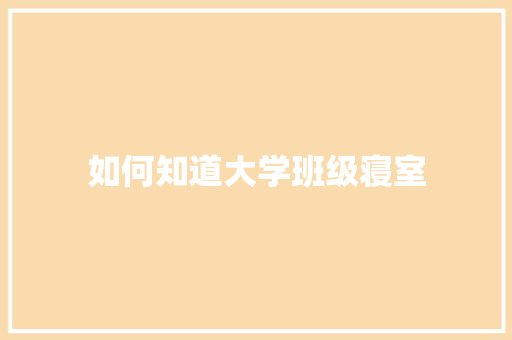 如何知道大学班级寝室